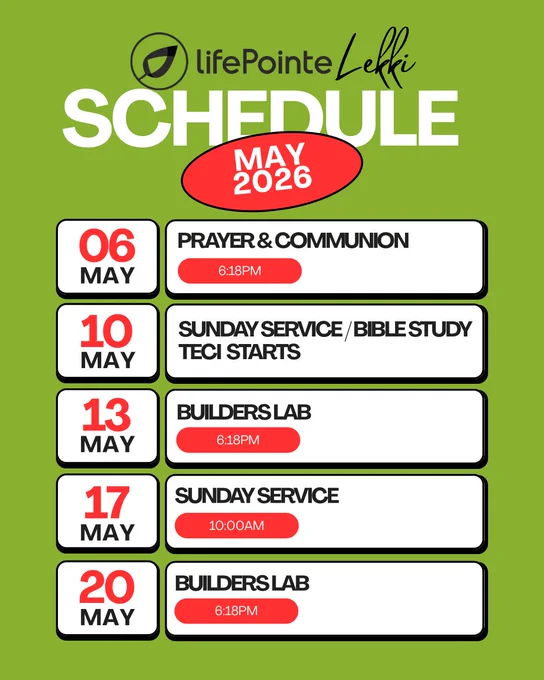 lifePointe Lekki

SCHEDULE

MAY 2026

06 MAY

PRAYER & COMMUNION

6:18PM

10 MAY

SUNDAY SERVICE / BIBLE STUDY TECI STARTS

13 MAY

BUILDERS LAB

6:18PM

17 MAY

SUNDAY SERVICE

10:00AM

20 MAY

BUILDERS LAB

6:18PM